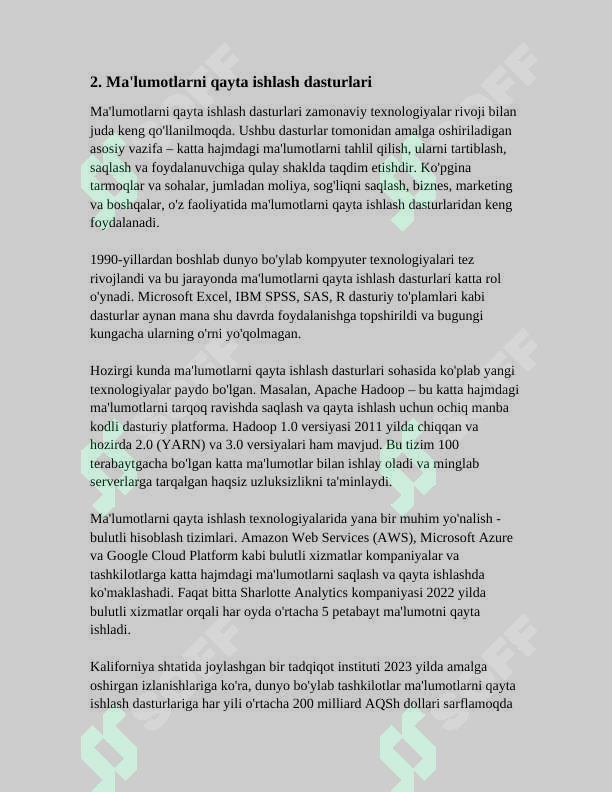 2. Ma'lumotlarni qayta ishlash dasturlari

Ma'lumotlarni qayta ishlash dasturlari zamonaviy texnologiyalar rivoji bilan juda keng qo'llanilmoqda. Ushbu dasturlar tomonidan amalga oshiriladigan asosiy vazifa – katta hajmdagi ma'lumotlarni tahlil qilish, ularni tartiblash, saqlash va foydalanuvchiga qulay shaklda taqdim etishdir. Ko'pgina tarmoqlar va sohalar, jumladan moliya, sog'liqni saqlash, biznes, marketing va boshqalar, o'z faoliyatida ma'lumotlarni qayta ishlash dasturlaridan keng foydalanadi.

1990-yillardan boshlab dunyo bo'ylab kompyuter texnologiyalari tez rivojlandi va bu jarayonda ma'lumotlarni qayta ishlash dasturlari katta rol o'ynadi. Microsoft Excel, IBM SPSS, SAS, R dasturiy to'plamlari kabi dasturlar aynan mana shu davrda foydalanishga topshirildi va bugungi kungacha ularning o'rni yo'qolmagan.

Hozirgi kunda ma'lumotlarni qayta ishlash dasturlari sohasida ko'plab yangi texnologiyalar paydo bo'lgan. Masalan, Apache Hadoop – bu katta hajmdagi ma'lumotlarni tarqoq ravishda saqlash va qayta ishlash uchun ochiq manba kodli dasturiy platforma. Hadoop 1.0 versiyasi 2011 yilda chiqqan va hozirda 2.0 (YARN) va 3.0 versiyalari ham mavjud. Bu tizim 100 terabaytgacha bo'lgan katta ma'lumotlar bilan ishlay oladi va minglab serverlarga tarqalgan haqsiz uzluksizlikni ta'minlaydi.

Ma'lumotlarni qayta ishlash texnologiyalarida yana bir muhim yo'nalish - bulutli hisoblash tizimlari. Amazon Web Services (AWS), Microsoft Azure va Google Cloud Platform kabi bulutli xizmatlar kompaniyalar va tashkilotlarga katta hajmdagi ma'lumotlarni saqlash va qayta ishlashda ko'maklashadi. Faqat bitta Sharlotte Analytics kompaniyasi 2022 yilda bulutli xizmatlar orqali har oyda o'rtacha 5 petabayt ma'lumotni qayta ishladi.

Kaliforniya shtatida joylashgan bir tadqiqot instituti 2023 yilda amalga oshirgan izlanishlariga ko'ra, dunyo bo'ylab tashkilotlar ma'lumotlarni qayta ishlash dasturlariga har yili o'rtacha 200 milliard AQSh dollari sarflamoqda